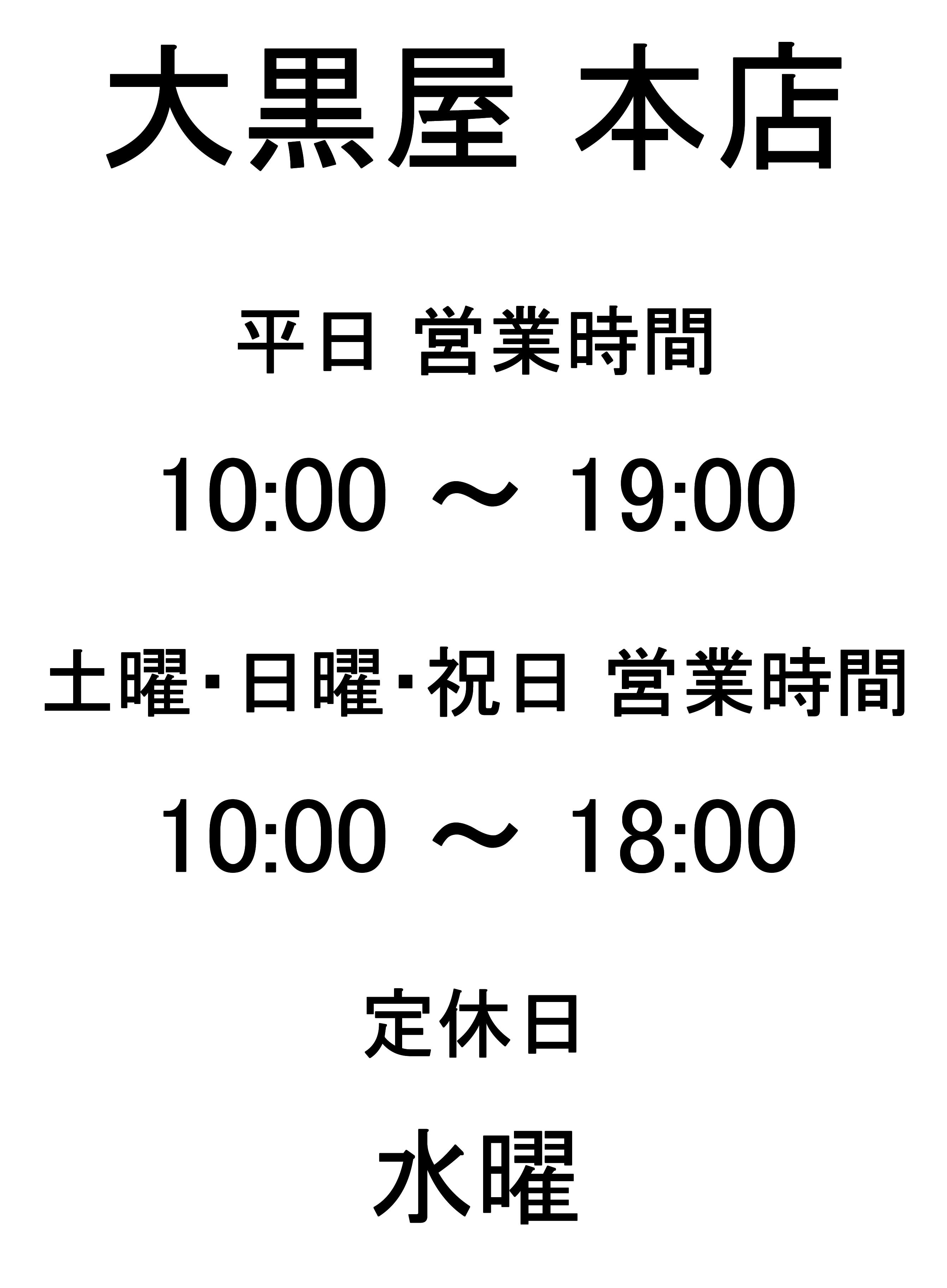 大黒屋 本店

平日 営業時間

10:00 ～ 19:00

土曜･日曜･祝日 営業時間

10:00 ～ 18:00

定休日

水曜